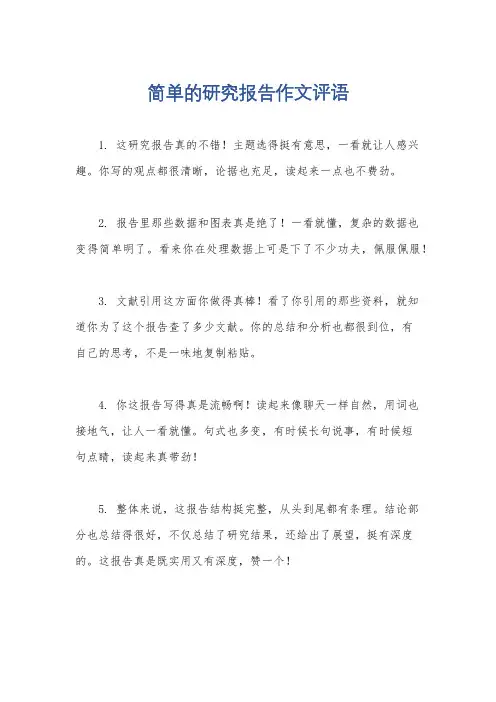 简单的研究报告作文评语

1. 这研究报告真的不错！主题选得挺有意思，一看就让人感兴趣。你写的观点都很清晰，论据也充足，读起来一点也不费劲。

2. 报告里那些数据和图表真是绝了！一看就懂，复杂的数据也变得简单明了。看来你在处理数据上可是下了不少功夫，佩服佩服！

3. 文献引用这方面你做得真棒！看了你引用的那些资料，就知道你为了这个报告查了多少文献。你的总结和分析也都很到位，有自己的思考，不是一味地复制粘贴。

4. 你这报告写得真是流畅啊！读起来像聊天一样自然，用词也接地气，让人一看就懂。句式也多变，有时候长句说事，有时候短句点睛，读起来真带劲！

5. 整体来说，这报告结构挺完整，从头到尾都有条理。结论部分也总结得很好，不仅总结了研究结果，还给出了展望，挺有深度的。这报告真是既实用又有深度，赞一个！